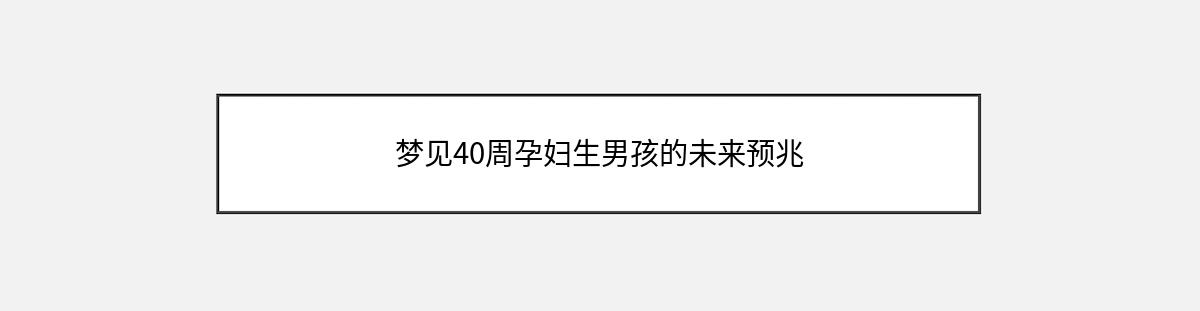 梦见40周孕妇生男孩的未来预兆